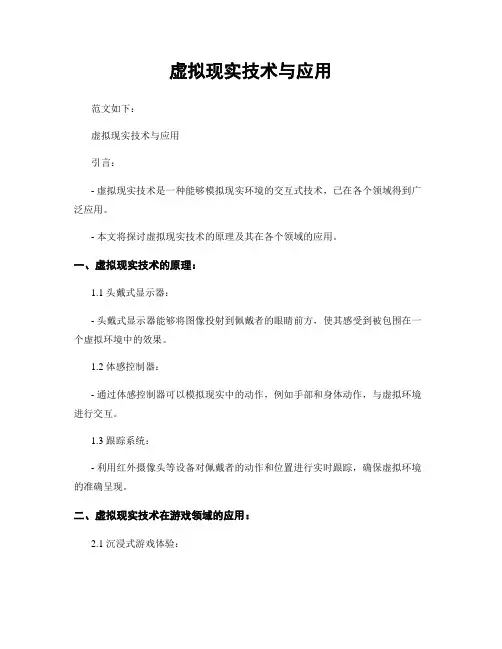 虚拟现实技术与应用

范文如下：

虚拟现实技术与应用

引言：

- 虚拟现实技术是一种能够模拟现实环境的交互式技术，已在各个领域得到广泛应用。

- 本文将探讨虚拟现实技术的原理及其在各个领域的应用。

一、虚拟现实技术的原理：

1.1 头戴式显示器：

- 头戴式显示器能够将图像投射到佩戴者的眼睛前方，使其感受到被包围在一个虚拟环境中的效果。

1.2 体感控制器：

- 通过体感控制器可以模拟现实中的动作，例如手部和身体动作，与虚拟环境进行交互。

1.3 跟踪系统：

- 利用红外摄像头等设备对佩戴者的动作和位置进行实时跟踪，确保虚拟环境的准确呈现。

二、虚拟现实技术在游戏领域的应用：

2.1 沉浸式游戏体验：